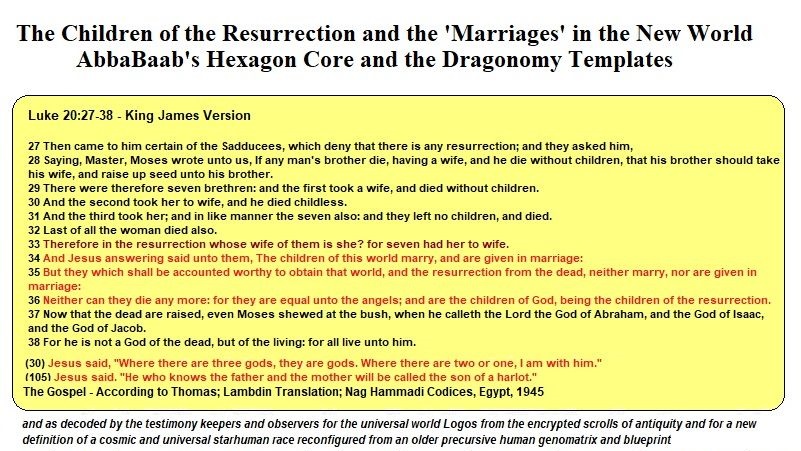 The Children of the Resurrection and the 'Marriages' in the New World
AbbaBaab's Hexagon Core and the Dragonomy Templates

Luke 20:27-38 - King James Version

27 Then came to him certain of the Sadducees, which deny that there is any resurrection; and they asked him,
28 Saying, Master, Moses wrote unto us, If any man's brother die, having a wife, and he die without children, that his brother should take his wife, and raise up seed unto his brother.
29 There were therefore seven brethren: and the first took a wife, and died without children.
30 And the second took her to wife, and he died childless.
31 And the third took her; and in like manner the seven also: and they left no children, and died.
32 Last of all the woman died also.
33 Therefore in the resurrection whose wife of them is she? for seven had her to wife.
34 And Jesus answering said unto them, The children of this world marry, and are given in marriage:
35 But they which shall be accounted worthy to obtain that world, and the resurrection from the dead, neither marry, nor are given in marriage:
36 Neither can they die any more: for they are equal unto the angels; and are the children of God, being the children of the resurrection.
37 Now that the dead are raised, even Moses shewed at the bush, when he calleth the Lord the God of Abraham, and the God of Isaac, and the God of Jacob.
38 For he is not a God of the dead, but of the living: for all live unto him.

(30) Jesus said, "Where there are three gods, they are gods. Where there are two or one, I am with him."
(105) Jesus said. "He who knows the father and the mother will be called the son of a harlot."
The Gospel - According to Thomas; Lambdin Translation; Nag Hammadi Codices, Egypt, 1945

and as decoded by the testimony keepers and observers for the universal world Logos from the encrypted scrolls of antiquity and for a new definition of a cosmic and universal starhuman race reconfigured from an older precursive human genomatrix and blueprint